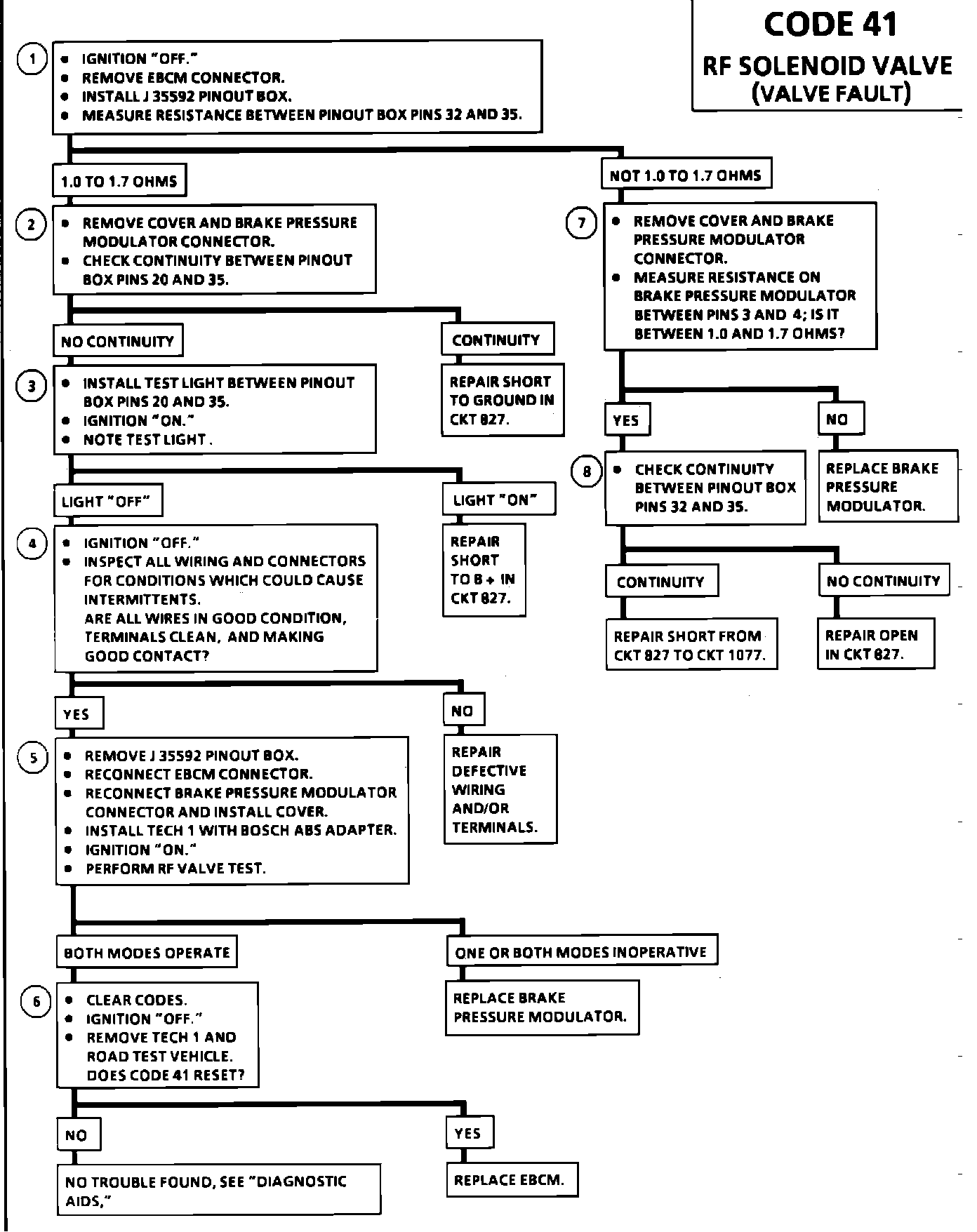 CODE 41
RF SOLENOID VALVE
(VALVE FAULT)

1
• IGNITION "OFF."
• REMOVE EBCM CONNECTOR.
• INSTALL J 35592 PINOUT BOX.
• MEASURE RESISTANCE BETWEEN PINOUT BOX PINS 32 AND 35.

1.0 TO 1.7 OHMS

2
• REMOVE COVER AND BRAKE PRESSURE MODULATOR CONNECTOR.
• CHECK CONTINUITY BETWEEN PINOUT BOX PINS 20 AND 35.

NO CONTINUITY

3
• INSTALL TEST LIGHT BETWEEN PINOUT BOX PINS 20 AND 35.
• IGNITION "ON."
• NOTE TEST LIGHT.

LIGHT "OFF"

4
• IGNITION "OFF."
• INSPECT ALL WIRING AND CONNECTORS FOR CONDITIONS WHICH COULD CAUSE INTERMITTENTS.
ARE ALL WIRES IN GOOD CONDITION, TERMINALS CLEAN, AND MAKING GOOD CONTACT?

YES

5
• REMOVE J 35592 PINOUT BOX.
• RECONNECT EBCM CONNECTOR.
• RECONNECT BRAKE PRESSURE MODULATOR CONNECTOR AND INSTALL COVER.
• INSTALL TECH 1 WITH BOSCH ABS ADAPTER.
• IGNITION "ON."
• PERFORM RF VALVE TEST.

BOTH MODES OPERATE

6
• CLEAR CODES.
• IGNITION "OFF."
• REMOVE TECH 1 AND ROAD TEST VEHICLE.
DOES CODE 41 RESET?

NO

NO TROUBLE FOUND, SEE "DIAGNOSTIC AIDS,"

YES

REPLACE EBCM.

ONE OR BOTH MODES INOPERATIVE

REPLACE BRAKE PRESSURE MODULATOR.

NO

REPAIR DEFECTIVE WIRING AND/OR TERMINALS.

LIGHT "ON"

REPAIR SHORT TO B + IN CKT 827.

CONTINUITY

REPAIR SHORT TO GROUND IN CKT 827.

NOT 1.0 TO 1.7 OHMS

7
• REMOVE COVER AND BRAKE PRESSURE MODULATOR CONNECTOR.
• MEASURE RESISTANCE ON BRAKE PRESSURE MODULATOR BETWEEN PINS 3 AND 4; IS IT BETWEEN 1.0 AND 1.7 OHMS?

YES

8
• CHECK CONTINUITY BETWEEN PINOUT BOX PINS 32 AND 35.

CONTINUITY

REPAIR SHORT FROM CKT 827 TO CKT 1077.

NO CONTINUITY

REPAIR OPEN IN CKT 827.

NO

REPLACE BRAKE PRESSURE MODULATOR.